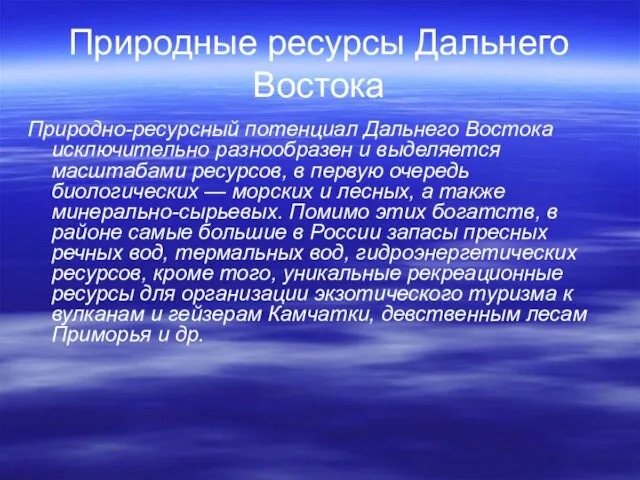 Природные ресурсы Дальнего Востока

Природно-ресурсный потенциал Дальнего Востока исключительно разнообразен и выделяется масштабами ресурсов, в первую очередь биологических — морских и лесных, а также минерально-сырьевых. Помимо этих богатств, в районе самые большие в России запасы пресных речных вод, термальных вод, гидроэнергетических ресурсов, кроме того, уникальные рекреационные ресурсы для организации экзотического туризма к вулканам и гейзерам Камчатки, девственным лесам Приморья и др.